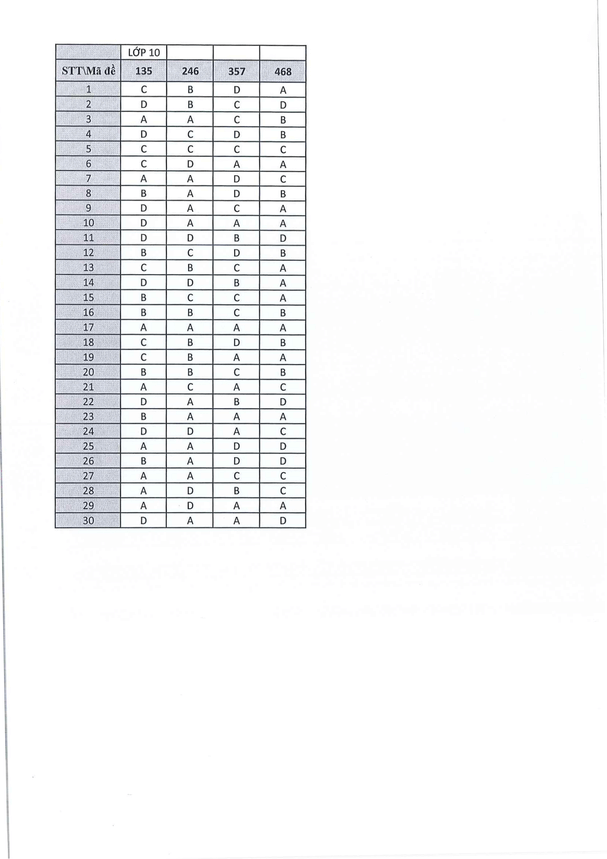 |  | LỚP 10 |  |  |  |
|---|---|---|---|---|
| STT\Mã đề | 135 | 246 | 357 | 468 |
| 1 | C | B | D | A |
| 2 | D | B | C | D |
| 3 | A | A | C | B |
| 4 | D | C | D | B |
| 5 | C | C | C | C |
| 6 | C | D | A | A |
| 7 | A | A | D | C |
| 8 | B | A | D | B |
| 9 | D | A | C | A |
| 10 | D | A | A | A |
| 11 | D | D | B | D |
| 12 | B | C | D | B |
| 13 | C | B | C | A |
| 14 | D | D | B | A |
| 15 | B | C | C | A |
| 16 | B | B | C | B |
| 17 | A | A | A | A |
| 18 | C | B | D | B |
| 19 | C | B | A | A |
| 20 | B | B | C | B |
| 21 | A | C | A | C |
| 22 | D | A | B | D |
| 23 | B | A | A | A |
| 24 | D | D | A | C |
| 25 | A | A | D | D |
| 26 | B | A | D | D |
| 27 | A | A | C | C |
| 28 | A | D | B | C |
| 29 | A | D | A | A |
| 30 | D | A | A | D |